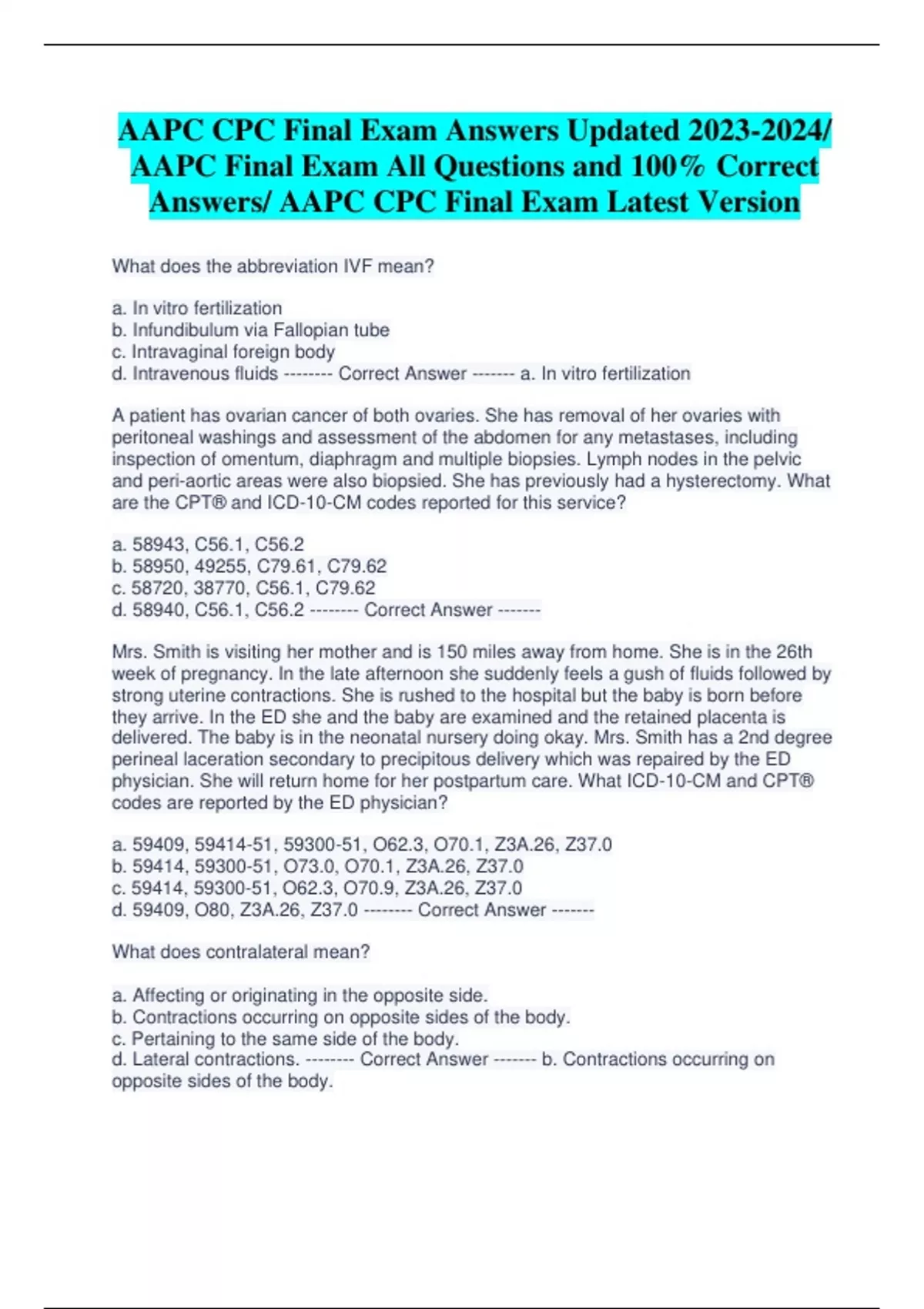 AAPC CPC Final Exam Answers Updated 2023-2024/ AAPC Final Exam All Questions and 100% Correct Answers/ AAPC CPC Final Exam Latest Version

What does the abbreviation IVF mean?

a. In vitro fertilization
b. Infundibulum via Fallopian tube
c. Intravaginal foreign body
d. Intravenous fluids -------- Correct Answer ------- a. In vitro fertilization

A patient has ovarian cancer of both ovaries. She has removal of her ovaries with peritoneal washings and assessment of the abdomen for any metastases, including inspection of omentum, diaphragm and multiple biopsies. Lymph nodes in the pelvic and peri-aortic areas were also biopsied. She has previously had a hysterectomy. What are the CPT® and ICD-10-CM codes reported for this service?

a. 58943, C56.1, C56.2
b. 58950, 49255, C79.61, C79.62
c. 58720, 38770, C56.1, C79.62
d. 58940, C56.1, C56.2 -------- Correct Answer -------

Mrs. Smith is visiting her mother and is 150 miles away from home. She is in the 26th week of pregnancy. In the late afternoon she suddenly feels a gush of fluids followed by strong uterine contractions. She is rushed to the hospital but the baby is born before they arrive. In the ED she and the baby are examined and the retained placenta is delivered. The baby is in the neonatal nursery doing okay. Mrs. Smith has a 2nd degree perineal laceration secondary to precipitous delivery which was repaired by the ED physician. She will return home for her postpartum care. What ICD-10-CM and CPT® codes are reported by the ED physician?

a. 59409, 59414-51, 59300-51, O62.3, O70.1, Z3A.26, Z37.0
b. 59414, 59300-51, O73.0, O70.1, Z3A.26, Z37.0
c. 59414, 59300-51, O62.3, O70.9, Z3A.26, Z37.0
d. 59409, O80, Z3A.26, Z37.0 -------- Correct Answer -------

What does contralateral mean?

a. Affecting or originating in the opposite side.
b. Contractions occurring on opposite sides of the body.
c. Pertaining to the same side of the body.
d. Lateral contractions. -------- Correct Answer ------- b. Contractions occurring on opposite sides of the body.